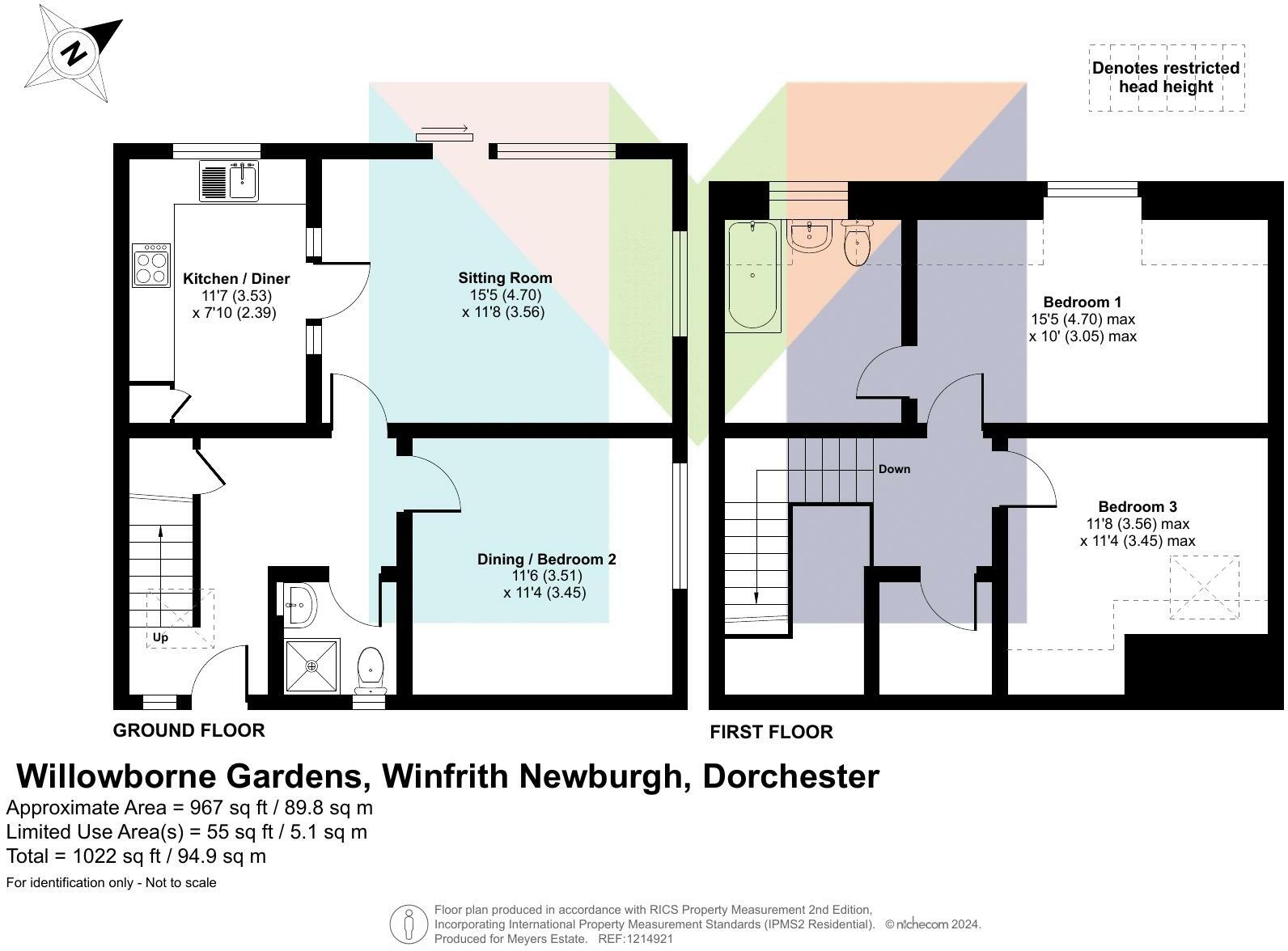 N

Denotes restricted head height

Kitchen / Diner
11'7 (3.53)
x 7'10 (2.39)

Sitting Room
15'5 (4.70)
x 11'8 (3.56)

Dining / Bedroom 2
11'6 (3.51)
x 11'4 (3.45)

Up

GROUND FLOOR

Bedroom 1
15'5 (4.70) max
x 10' (3.05) max

Down

Bedroom 3
11'8 (3.56) max
x 11'4 (3.45) max

FIRST FLOOR

Willowborne Gardens, Winfrith Newburgh, Dorchester

Approximate Area = 967 sq ft / 89.8 sq m
Limited Use Area(s) = 55 sq ft / 5.1 sq m
Total = 1022 sq ft / 94.9 sq m
For identification only - Not to scale

Floor plan produced in accordance with RICS Property Measurement 2nd Edition, Incorporating International Property Measurement Standards (IPMS2 Residential). © nichecom 2024. Produced for Meyers Estate. REF:1214921